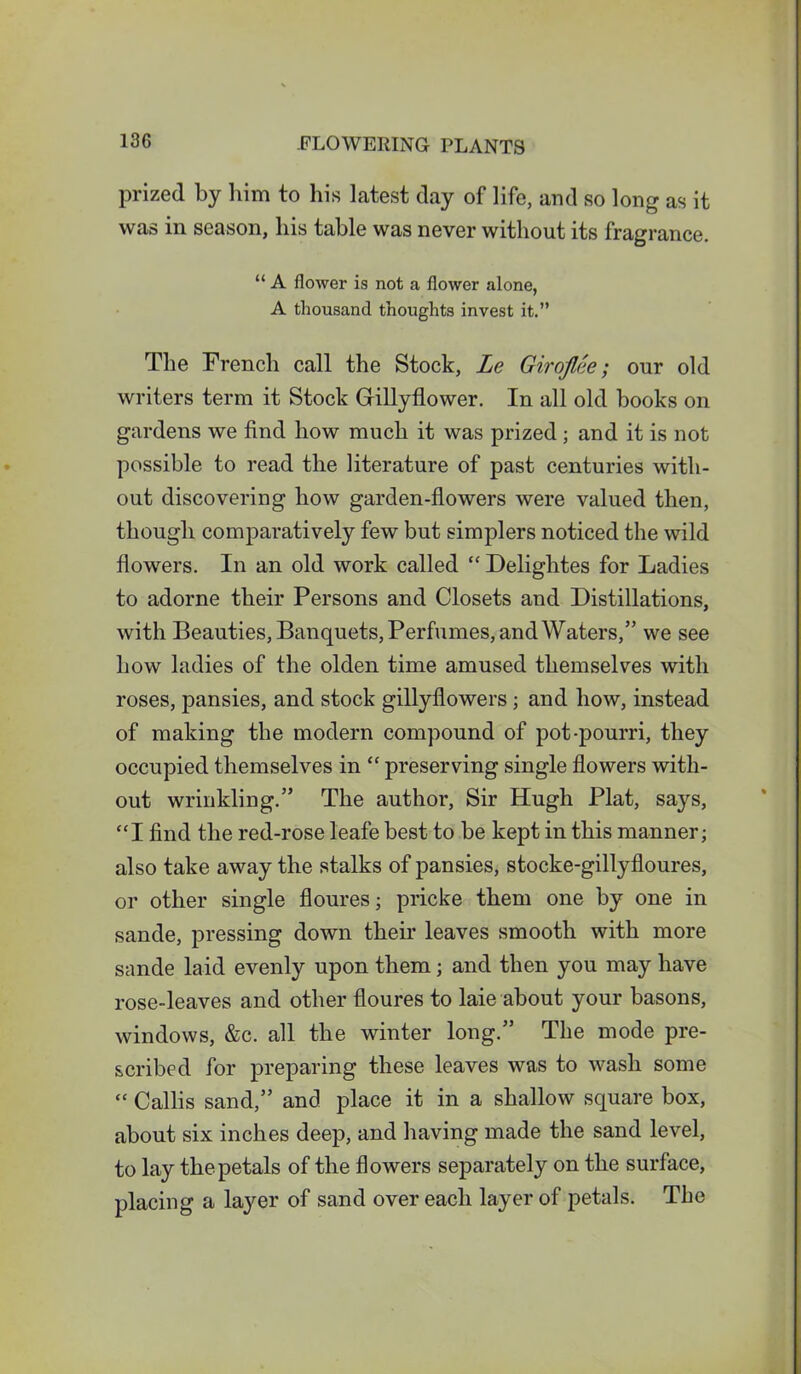 136 FLOWERING PLANTS

prized by him to his latest day of life, and so long as it was in season, his table was never without its fragrance.

" A flower is not a flower alone,
A thousand thoughts invest it."

The French call the Stock, Le Giroflée; our old writers term it Stock Gillyflower. In all old books on gardens we find how much it was prized; and it is not possible to read the literature of past centuries without discovering how garden-flowers were valued then, though comparatively few but simplers noticed the wild flowers. In an old work called "Delightes for Ladies to adorne their Persons and Closets and Distillations, with Beauties, Banquets, Perfumes, and Waters," we see how ladies of the olden time amused themselves with roses, pansies, and stock gillyflowers; and how, instead of making the modern compound of pot-pourri, they occupied themselves in "preserving single flowers without wrinkling." The author, Sir Hugh Plat, says, "I find the red-rose leafe best to be kept in this manner; also take away the stalks of pansies, stocke-gillyfloures, or other single floures; pricke them one by one in sande, pressing down their leaves smooth with more sande laid evenly upon them; and then you may have rose-leaves and other floures to laie about your basons, windows, &c. all the winter long." The mode prescribed for preparing these leaves was to wash some "Callis sand," and place it in a shallow square box, about six inches deep, and having made the sand level, to lay the petals of the flowers separately on the surface, placing a layer of sand over each layer of petals. The